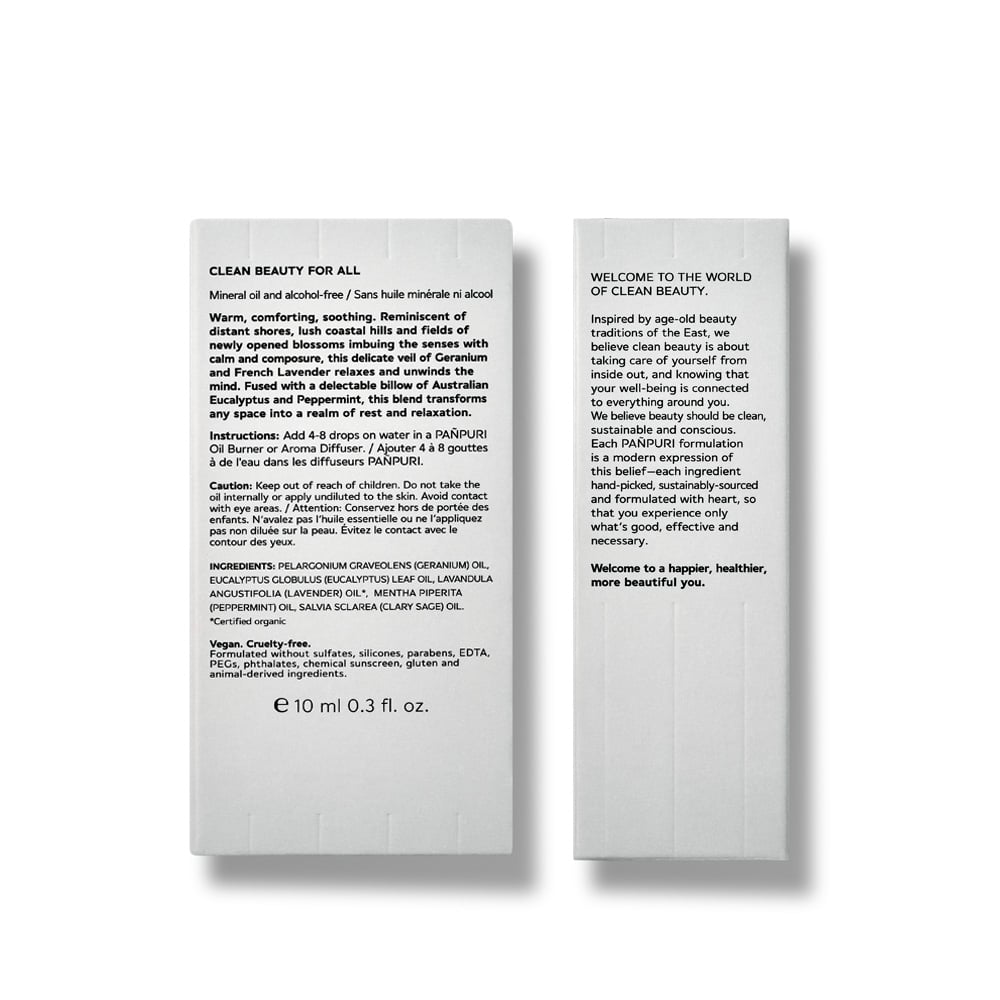 CLEAN BEAUTY FOR ALL

Mineral oil and alcohol-free / Sans huile minérale ni alcool

Warm, comforting, soothing. Reminiscent of distant shores, lush coastal hills and fields of newly opened blossoms imbuing the senses with calm and composure, this delicate veil of Geranium and French Lavender relaxes and unwinds the mind. Fused with a delectable billow of Australian Eucalyptus and Peppermint, this blend transforms any space into a realm of rest and relaxation.

Instructions: Add 4-8 drops on water in a PAÑPURI Oil Burner or Aroma Diffuser. / Ajouter 4 à 8 gouttes à de l'eau dans les diffuseurs PAÑPURI.

Caution: Keep out of reach of children. Do not take the oil internally or apply undiluted to the skin. Avoid contact with eye areas. / Attention: Conservez hors de portée des enfants. N'avalez pas l'huile essentielle ou ne l'appliquez pas non diluée sur la peau. Évitez le contact avec le contour des yeux.

INGREDIENTS: PELARGONIUM GRAVEOLENS (GERANIUM) OIL, EUCALYPTUS GLOBULUS (EUCALYPTUS) LEAF OIL, LAVANDULA ANGUSTIFOLIA (LAVENDER) OIL*, MENTHA PIPERITA (PEPPERMINT) OIL, SALVIA SCLAREA (CLARY SAGE) OIL.
*Certified organic

Vegan. Cruelty-free.
Formulated without sulfates, silicones, parabens, EDTA, PEGs, phthalates, chemical sunscreen, gluten and animal-derived ingredients.

℮ 10 ml 0.3 fl. oz.

WELCOME TO THE WORLD OF CLEAN BEAUTY.

Inspired by age-old beauty traditions of the East, we believe clean beauty is about taking care of yourself from inside out, and knowing that your well-being is connected to everything around you.
We believe beauty should be clean, sustainable and conscious.
Each PAÑPURI formulation is a modern expression of this belief—each ingredient hand-picked, sustainably-sourced and formulated with heart, so that you experience only what's good, effective and necessary.

Welcome to a happier, healthier, more beautiful you.